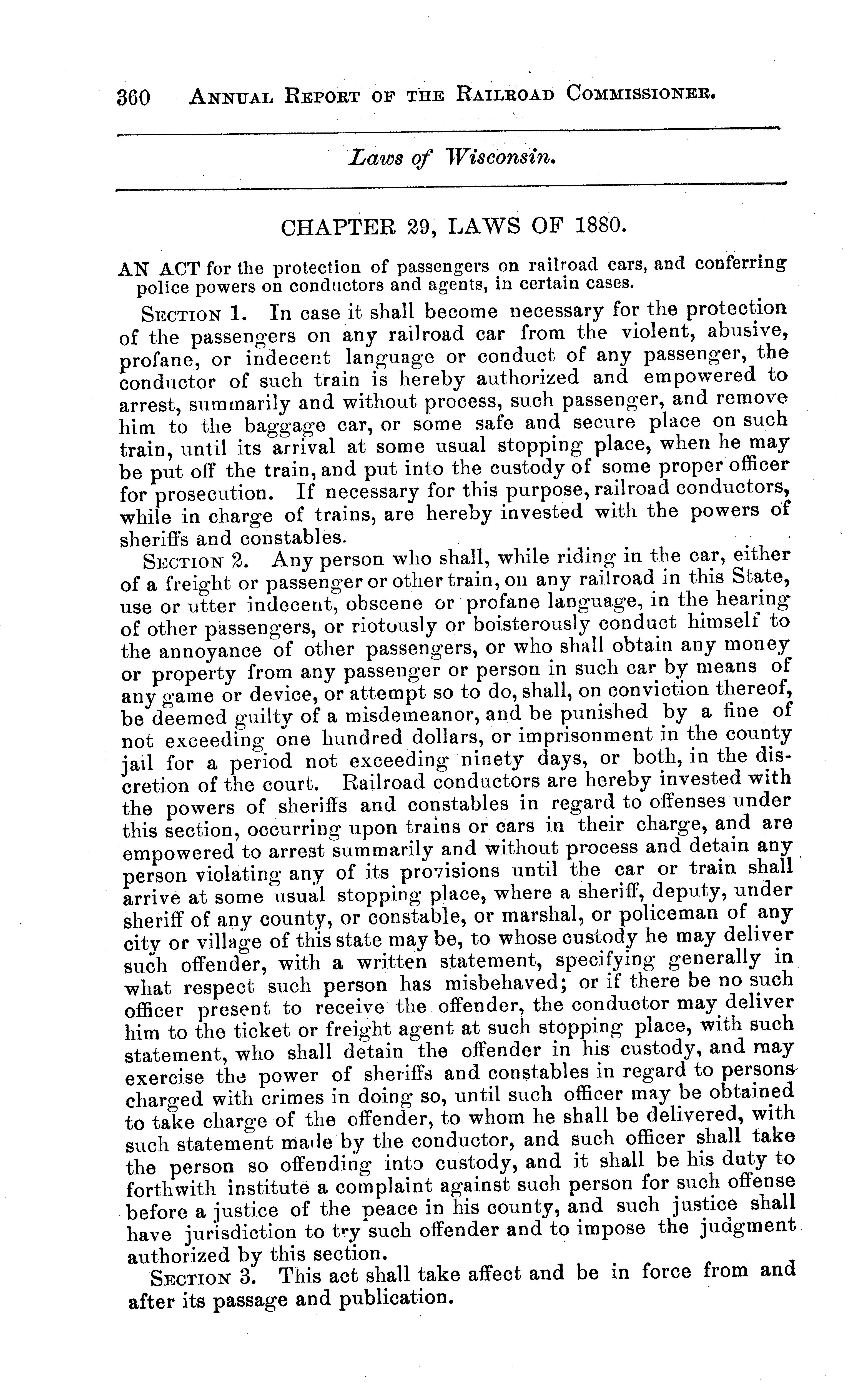 360 ANNUAL REPORT OF THE RAILROAD COMMISSIONER.

Laws of Wisconsin.

CHAPTER 29, LAWS OF 1880.

AN ACT for the protection of passengers on railroad cars, and conferring police powers on conductors and agents, in certain cases.

SECTION 1. In case it shall become necessary for the protection of the passengers on any railroad car from the violent, abusive, profane, or indecent language or conduct of any passenger, the conductor of such train is hereby authorized and empowered to arrest, summarily and without process, such passenger, and remove him to the baggage car, or some safe and secure place on such train, until its arrival at some usual stopping place, when he may be put off the train, and put into the custody of some proper officer for prosecution. If necessary for this purpose, railroad conductors, while in charge of trains, are hereby invested with the powers of sheriffs and constables.

SECTION 2. Any person who shall, while riding in the car, either of a freight or passenger or other train, on any railroad in this State, use or utter indecent, obscene or profane language, in the hearing of other passengers, or riotously or boisterously conduct himself to the annoyance of other passengers, or who shall obtain any money or property from any passenger or person in such car by means of any game or device, or attempt so to do, shall, on conviction thereof, be deemed guilty of a misdemeanor, and be punished by a fine of not exceeding one hundred dollars, or imprisonment in the county jail for a period not exceeding ninety days, or both, in the discretion of the court. Railroad conductors are hereby invested with the powers of sheriffs and constables in regard to offenses under this section, occurring upon trains or cars in their charge, and are empowered to arrest summarily and without process and detain any person violating any of its provisions until the car or train shall arrive at some usual stopping place, where a sheriff, deputy, under sheriff of any county, or constable, or marshal, or policeman of any city or village of this state may be, to whose custody he may deliver such offender, with a written statement, specifying generally in what respect such person has misbehaved; or if there be no such officer present to receive the offender, the conductor may deliver him to the ticket or freight agent at such stopping place, with such statement, who shall detain the offender in his custody, and may exercise the power of sheriffs and constables in regard to persons charged with crimes in doing so, until such officer may be obtained to take charge of the offender, to whom he shall be delivered, with such statement made by the conductor, and such officer shall take the person so offending into custody, and it shall be his duty to forthwith institute a complaint against such person for such offense before a justice of the peace in his county, and such justice shall have jurisdiction to try such offender and to impose the judgment authorized by this section.

SECTION 3. This act shall take affect and be in force from and after its passage and publication.